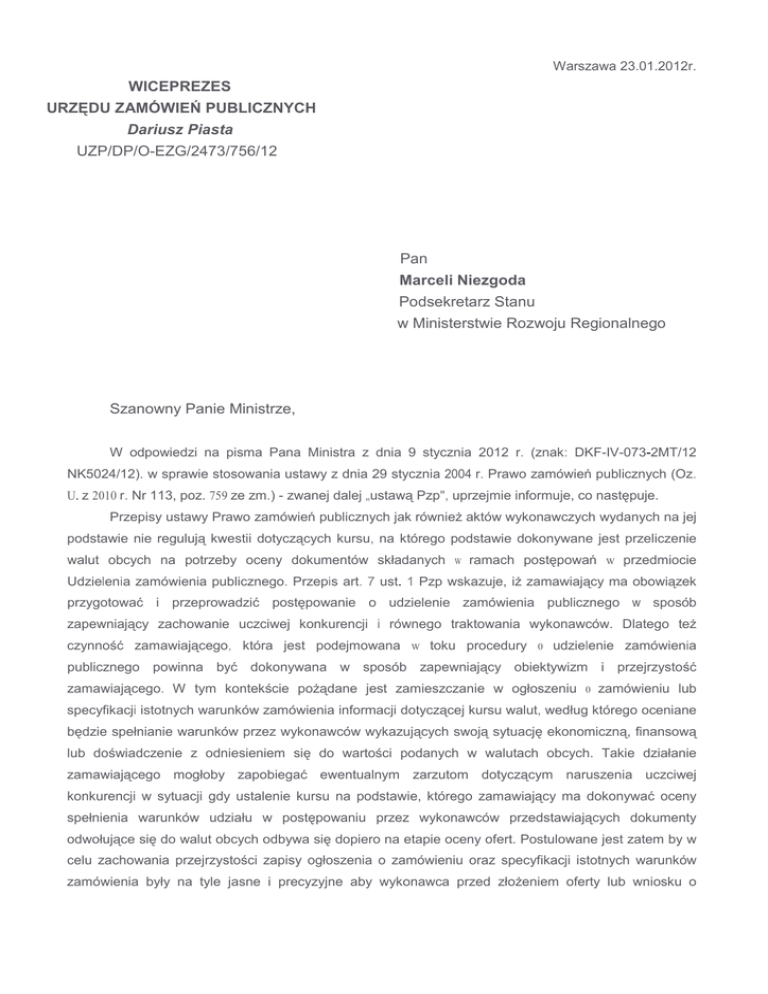 Warszawa 23.01.2012r.

WICEPREZES
URZĘDU ZAMÓWIEŃ PUBLICZNYCH
Dariusz Piasta
UZP/DP/O-EZG/2473/756/12

Pan
Marceli Niezgoda
Podsekretarz Stanu
w Ministerstwie Rozwoju Regionalnego

Szanowny Panie Ministrze,

W odpowiedzi na pisma Pana Ministra z dnia 9 stycznia 2012 r. (znak: DKF-IV-073-2MT/12 NK5024/12). w sprawie stosowania ustawy z dnia 29 stycznia 2004 r. Prawo zamówień publicznych (Oz. U. z 2010 r. Nr 113, poz. 759 ze zm.) - zwanej dalej „ustawą Pzp", uprzejmie informuje, co następuje.

Przepisy ustawy Prawo zamówień publicznych jak również aktów wykonawczych wydanych na jej podstawie nie regulują kwestii dotyczących kursu, na którego podstawie dokonywane jest przeliczenie walut obcych na potrzeby oceny dokumentów składanych w ramach postępowań w przedmiocie Udzielenia zamówienia publicznego. Przepis art. 7 ust. 1 Pzp wskazuje, iż zamawiający ma obowiązek przygotować i przeprowadzić postępowanie o udzielenie zamówienia publicznego w sposób zapewniający zachowanie uczciwej konkurencji i równego traktowania wykonawców. Dlatego też czynność zamawiającego, która jest podejmowana w toku procedury o udzielenie zamówienia publicznego powinna być dokonywana w sposób zapewniający obiektywizm i przejrzystość zamawiającego. W tym kontekście pożądane jest zamieszczanie w ogłoszeniu o zamówieniu lub specyfikacji istotnych warunków zamówienia informacji dotyczącej kursu walut, według którego oceniane będzie spełnianie warunków przez wykonawców wykazujących swoją sytuację ekonomiczną, finansową lub doświadczenie z odniesieniem się do wartości podanych w walutach obcych. Takie działanie zamawiającego mogłoby zapobiegać ewentualnym zarzutom dotyczącym naruszenia uczciwej konkurencji w sytuacji gdy ustalenie kursu na podstawie, którego zamawiający ma dokonywać oceny spełnienia warunków udziału w postępowaniu przez wykonawców przedstawiających dokumenty odwołujące się do walut obcych odbywa się dopiero na etapie oceny ofert. Postulowane jest zatem by w celu zachowania przejrzystości zapisy ogłoszenia o zamówieniu oraz specyfikacji istotnych warunków zamówienia były na tyle jasne i precyzyjne aby wykonawca przed złożeniem oferty lub wniosku o